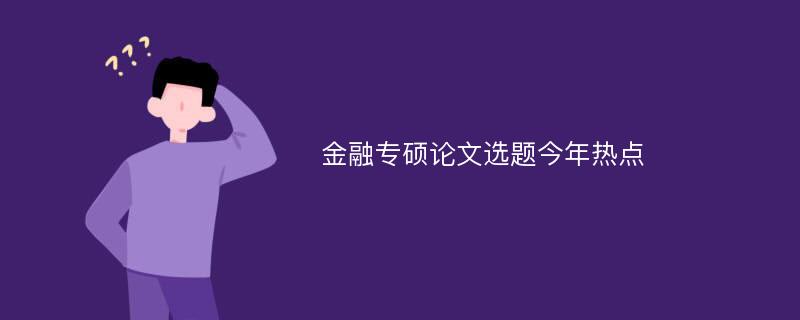 ???

金融专硕论文选题今年热点